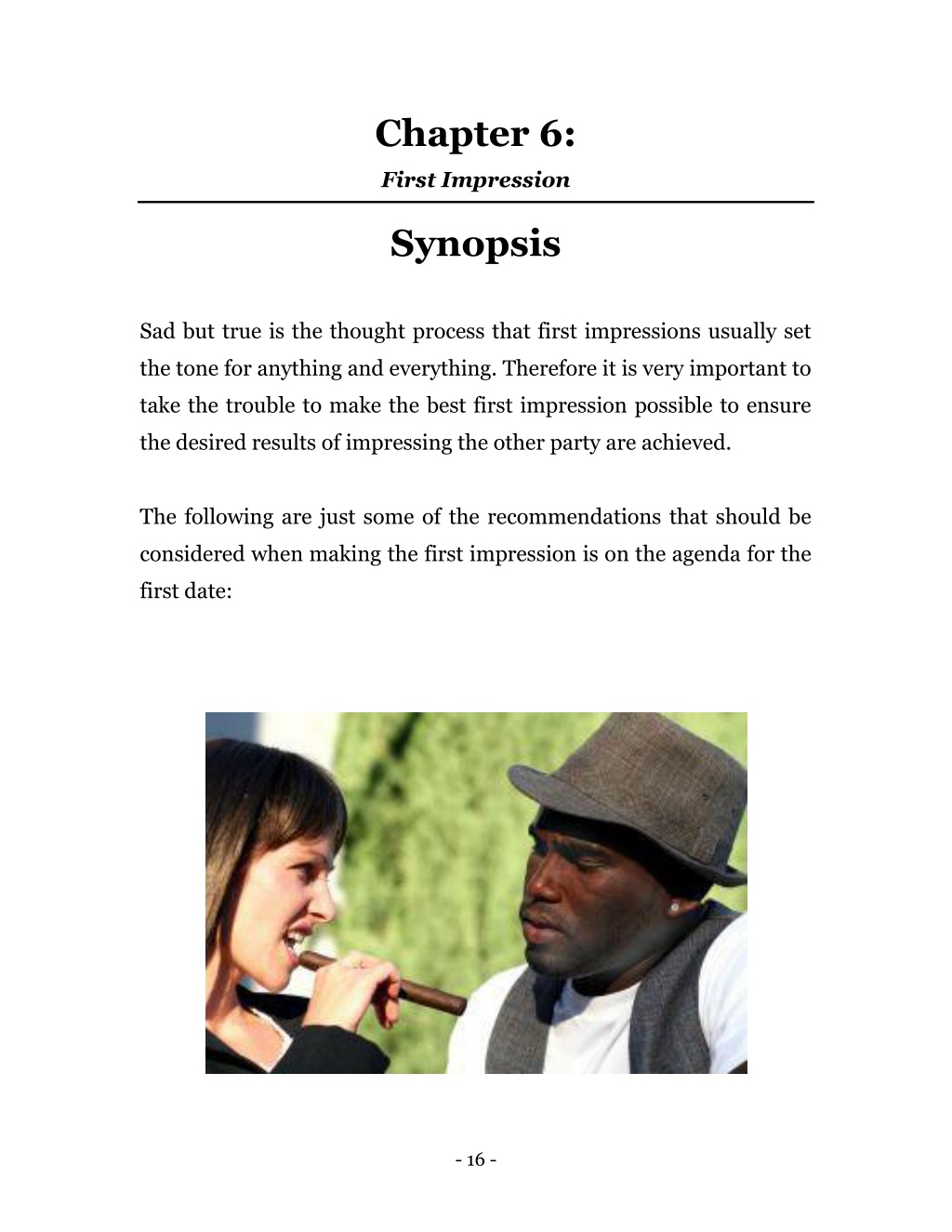 Chapter 6:
First Impression

Synopsis

Sad but true is the thought process that first impressions usually set the tone for anything and everything. Therefore it is very important to take the trouble to make the best first impression possible to ensure the desired results of impressing the other party are achieved.

The following are just some of the recommendations that should be considered when making the first impression is on the agenda for the first date:

- 16 -